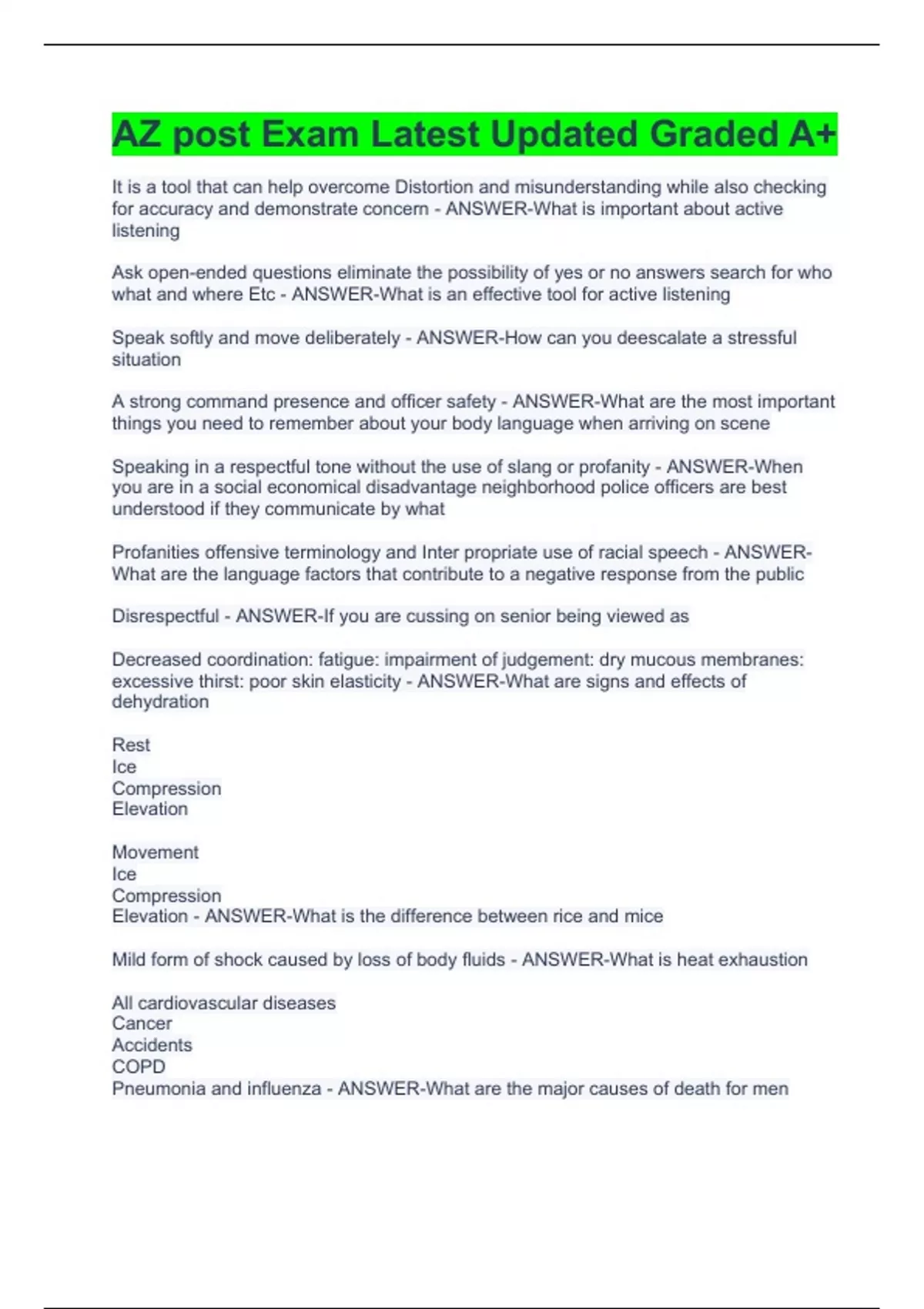 AZ post Exam Latest Updated Graded A+

It is a tool that can help overcome Distortion and misunderstanding while also checking for accuracy and demonstrate concern - ANSWER-What is important about active listening

Ask open-ended questions eliminate the possibility of yes or no answers search for who what and where Etc - ANSWER-What is an effective tool for active listening

Speak softly and move deliberately - ANSWER-How can you deescalate a stressful situation

A strong command presence and officer safety - ANSWER-What are the most important things you need to remember about your body language when arriving on scene

Speaking in a respectful tone without the use of slang or profanity - ANSWER-When you are in a social economical disadvantage neighborhood police officers are best understood if they communicate by what

Profanities offensive terminology and Inter propriate use of racial speech - ANSWER-What are the language factors that contribute to a negative response from the public

Disrespectful - ANSWER-If you are cussing on senior being viewed as

Decreased coordination: fatigue: impairment of judgement: dry mucous membranes: excessive thirst: poor skin elasticity - ANSWER-What are signs and effects of dehydration

Rest
Ice
Compression
Elevation

Movement
Ice
Compression
Elevation - ANSWER-What is the difference between rice and mice

Mild form of shock caused by loss of body fluids - ANSWER-What is heat exhaustion

All cardiovascular diseases
Cancer
Accidents
COPD
Pneumonia and influenza - ANSWER-What are the major causes of death for men